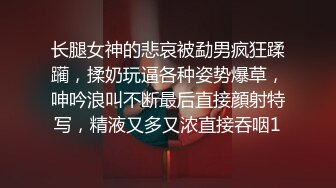 长腿女神的悲哀被勐男疯狂蹂躏，揉奶玩逼各种姿势爆草，呻吟浪叫不断最后直接颜射特写，精液又多又浓直接吞咽1